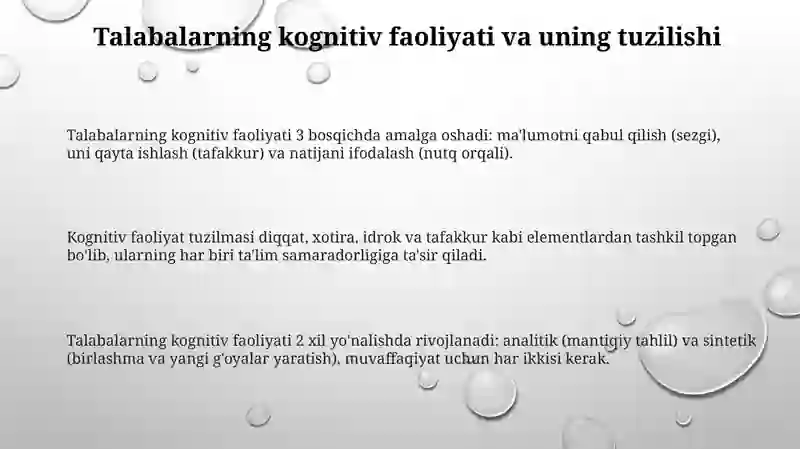 Talabalarning kognitiv faoliyati va uning tuzilishi

Talabalarning kognitiv faoliyati 3 bosqichda amalga oshadi: ma'lumotni qabul qilish (sezgi), uni qayta ishlash (tafakkur) va natijani ifodalash (nutq orqali).

Kognitiv faoliyat tuzilmasi diqqat, xotira, idrok va tafakkur kabi elementlardan tashkil topgan bo'lib, ularning har biri ta'lim samaradorligiga ta'sir qiladi.

Talabalarning kognitiv faoliyati 2 xil yo'nalishda rivojlanadi: analitik (mantiqiy tahlil) va sintetik (birlashma va yangi g'oyalar yaratish), muvaffaqiyat uchun har ikkisi kerak.